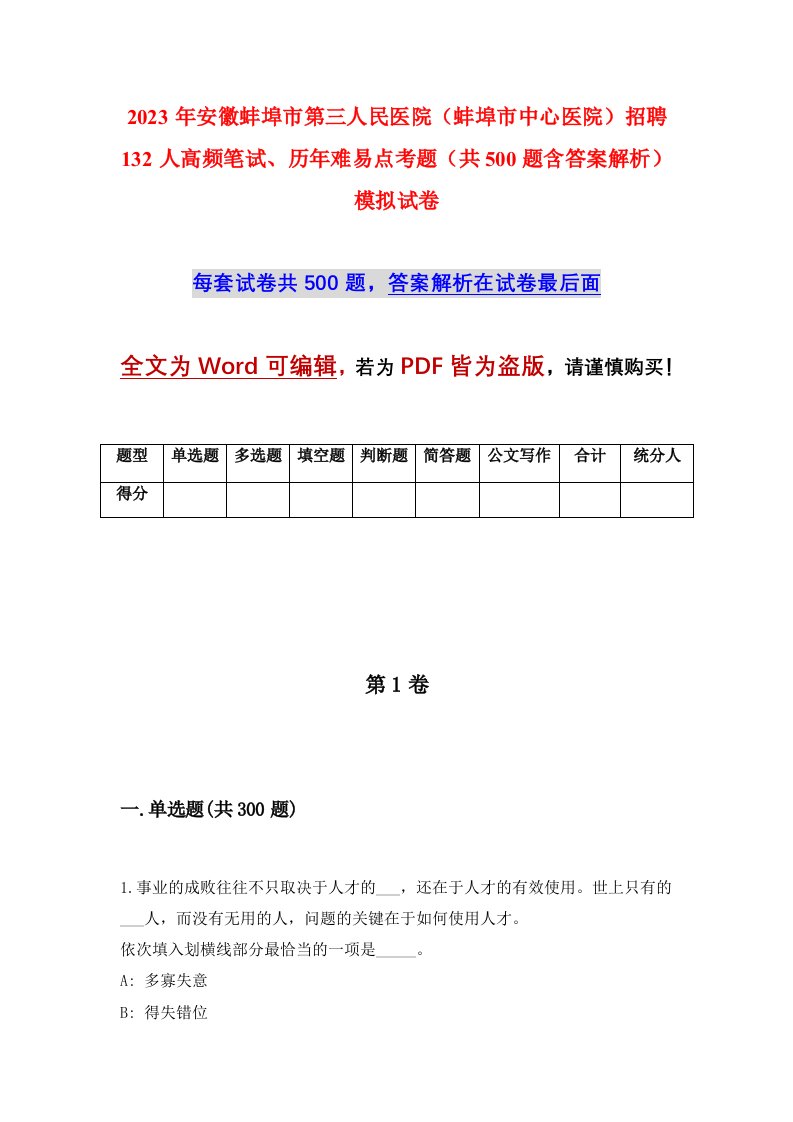 2023年安徽蚌埠市第三人民医院（蚌埠市中心医院）招聘132人高频笔试、历年难易点考题（共500题含答案解析）模拟试卷

每套试卷共500题，答案解析在试卷最后面

全文为Word可编辑，若为PDF皆为盗版，请谨慎购买！

| 题型 | 单选题 | 多选题 | 填空题 | 判断题 | 简答题 | 公文写作 | 合计 | 统分人 |
|---|---|---|---|---|---|---|---|---|
| 得分 | | | | | | | | |

第1卷

一.单选题(共300题)

1.事业的成败往往不只取决于人才的___，还在于人才的有效使用。世上只有的___人，而没有无用的人，问题的关键在于如何使用人才。
依次填入划横线部分最恰当的一项是_____。
A: 多寡失意
B: 得失错位